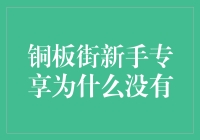 铜板街新手专享为什么没有